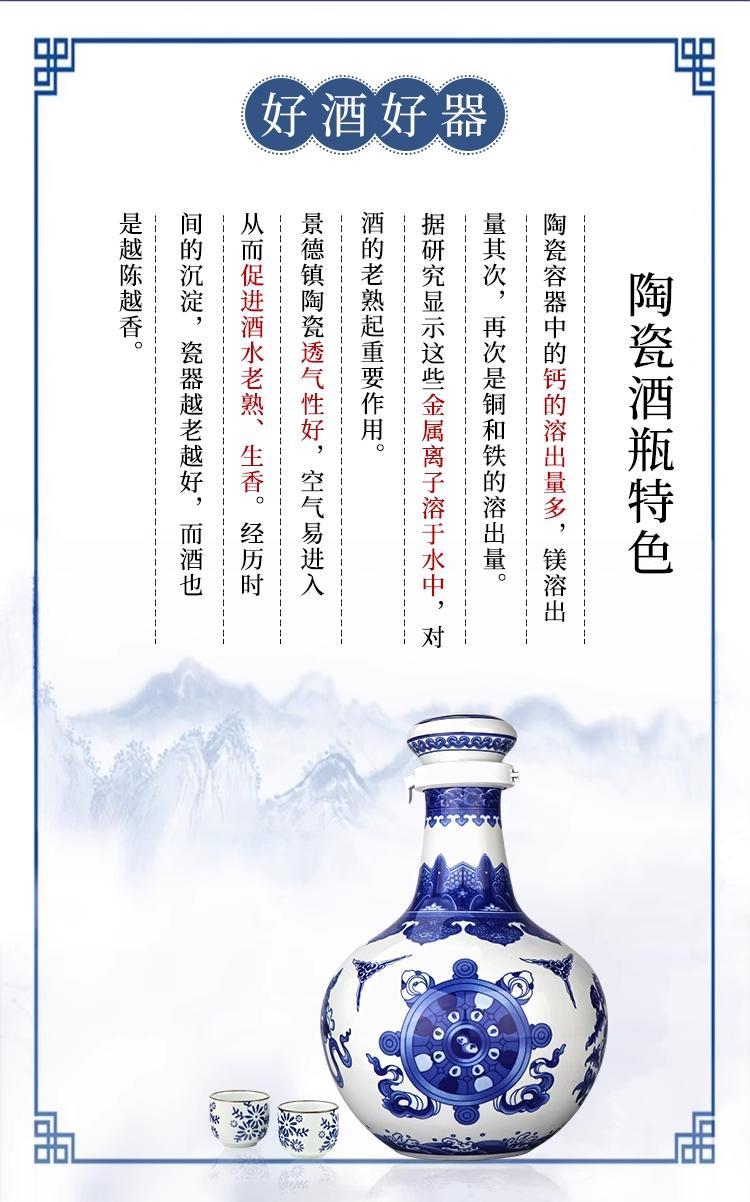 好酒好器

陶瓷酒瓶特色

陶瓷容器中的钙的溶出量多，镁溶出量其次，再次是铜和铁的溶出量。据研究显示这些金属离子溶于水中，对酒的老熟起重要作用。

景德镇陶瓷透气性好，空气易进入从而促进酒水老熟、生香。经历时间的沉淀，瓷器越老越好，而酒也是越陈越香。